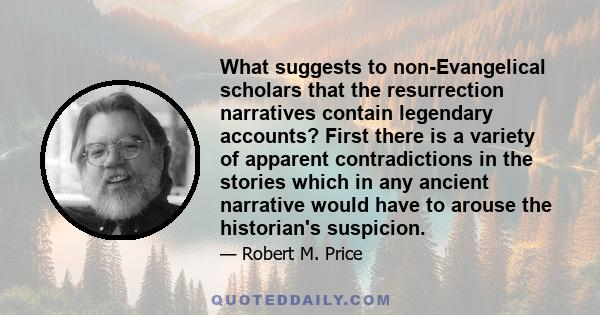 What suggests to non-Evangelical scholars that the resurrection narratives contain legendary accounts? First there is a variety of apparent contradictions in the stories which in any ancient narrative would have to arouse the historian's suspicion.

— Robert M. Price

QUOTEDDAILY.COM